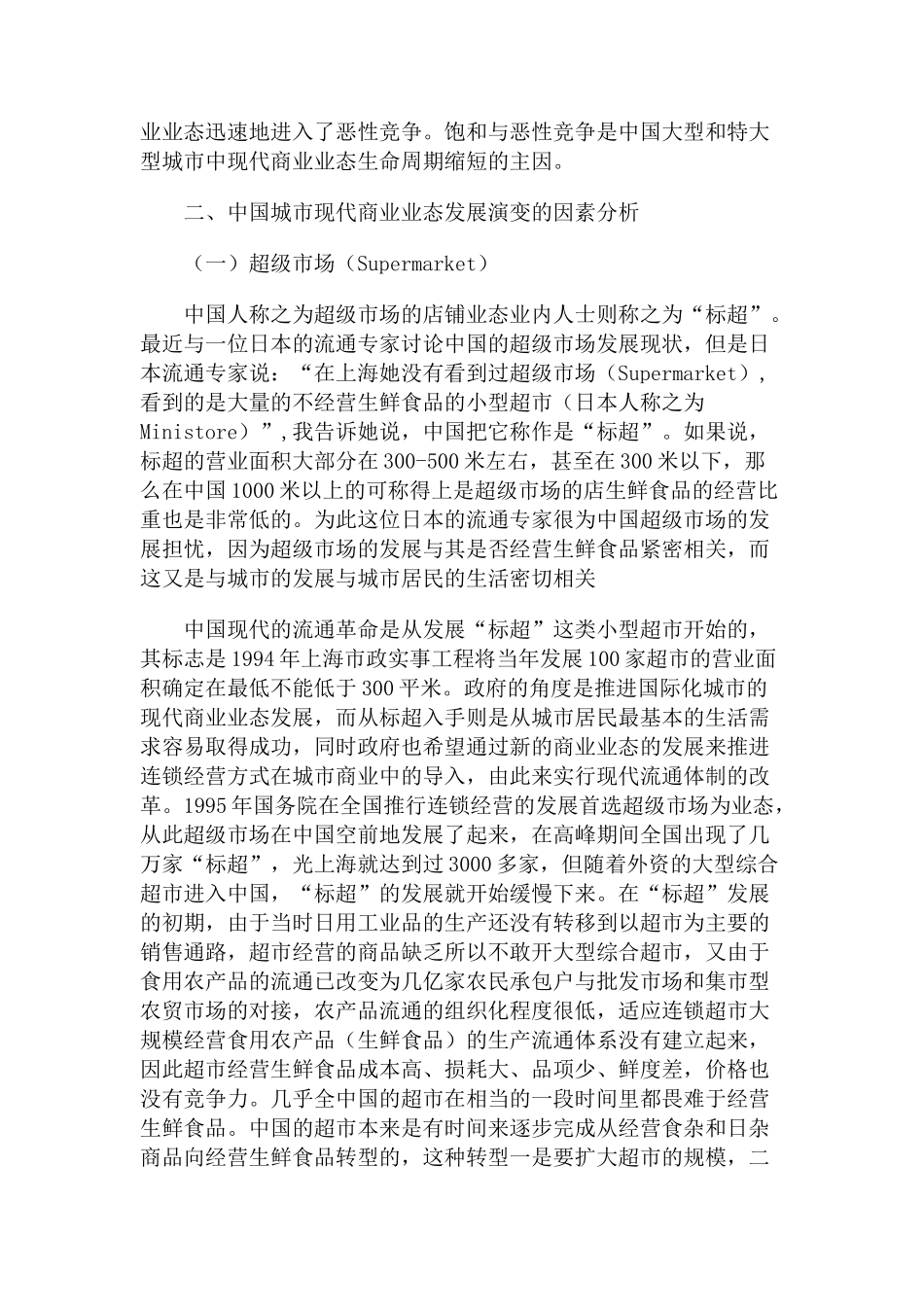 业业态迅速地进入了恶性竞争。饱和与恶性竞争是中国大型和特大型城市中现代商业业态生命周期缩短的主因。

二、中国城市现代商业业态发展演变的因素分析

（一）超级市场（Supermarket）

中国人称之为超级市场的店铺业态业内人士则称之为“标超”。最近与一位日本的流通专家讨论中国的超级市场发展现状，但是日本流通专家说：“在上海她没有看到过超级市场（Supermarket），看到的是大量的不经营生鲜食品的小型超市（日本人称之为Ministore）”,我告诉她说，中国把它称作是“标超”。如果说，标超的营业面积大部分在300-500米左右，甚至在300米以下，那么在中国1000米以上的可称得上是超级市场的店生鲜食品的经营比重也是非常低的。为此这位日本的流通专家很为中国超级市场的发展担忧，因为超级市场的发展与其是否经营生鲜食品紧密相关，而这又是与城市的发展与城市居民的生活密切相关

中国现代的流通革命是从发展“标超”这类小型超市开始的，其标志是1994年上海市政实事工程将当年发展100家超市的营业面积确定在最低不能低于300平米。政府的角度是推进国际化城市的现代商业业态发展，而从标超入手则是从城市居民最基本的生活需求容易取得成功，同时政府也希望通过新的商业业态的发展来推进连锁经营方式在城市商业中的导入，由此来实行现代流通体制的改革。1995年国务院在全国推行连锁经营的发展首选超级市场为业态，从此超级市场在中国空前地发展了起来，在高峰期间全国出现了几万家“标超”，光上海就达到过3000多家，但随着外资的大型综合超市进入中国，“标超”的发展就开始缓慢下来。在“标超”发展的初期，由于当时日用工业品的生产还没有转移到以超市为主要的销售通路，超市经营的商品缺乏所以不敢开大型综合超市，又由于食用农产品的流通已改变为几亿家农民承包户与批发市场和集市型农贸市场的对接，农产品流通的组织化程度很低，适应连锁超市大规模经营食用农产品（生鲜食品）的生产流通体系没有建立起来，因此超市经营生鲜食品成本高、损耗大、品项少、鲜度差，价格也没有竞争力。几乎全中国的超市在相当的一段时间里都畏难于经营生鲜食品。中国的超市本来是有时间来逐步完成从经营食杂和日杂商品向经营生鲜食品转型的，这种转型一是要扩大超市的规模，二